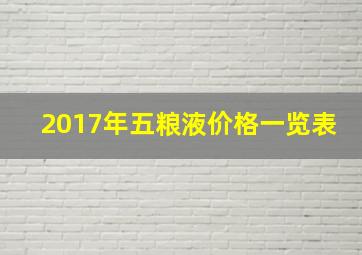 2017年五粮液价格一览表